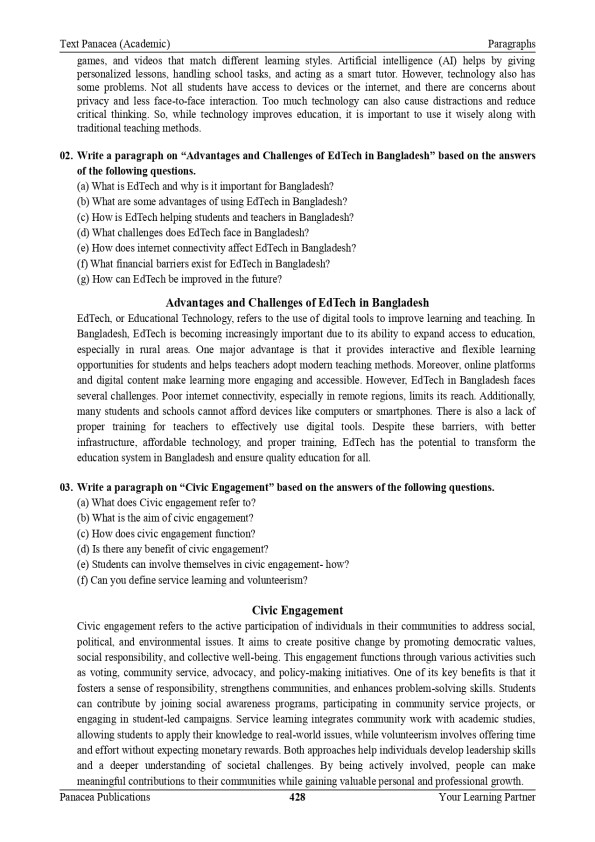 Text Panacea (Academic) Paragraphs

games, and videos that match different learning styles. Artificial intelligence (AI) helps by giving personalized lessons, handling school tasks, and acting as a smart tutor. However, technology also has some problems. Not all students have access to devices or the internet, and there are concerns about privacy and less face-to-face interaction. Too much technology can also cause distractions and reduce critical thinking. So, while technology improves education, it is important to use it wisely along with traditional teaching methods.

02. Write a paragraph on "Advantages and Challenges of EdTech in Bangladesh" based on the answers of the following questions.
(a) What is EdTech and why is it important for Bangladesh?
(b) What are some advantages of using EdTech in Bangladesh?
(c) How is EdTech helping students and teachers in Bangladesh?
(d) What challenges does EdTech face in Bangladesh?
(e) How does internet connectivity affect EdTech in Bangladesh?
(f) What financial barriers exist for EdTech in Bangladesh?
(g) How can EdTech be improved in the future?

Advantages and Challenges of EdTech in Bangladesh

EdTech, or Educational Technology, refers to the use of digital tools to improve learning and teaching. In Bangladesh, EdTech is becoming increasingly important due to its ability to expand access to education, especially in rural areas. One major advantage is that it provides interactive and flexible learning opportunities for students and helps teachers adopt modern teaching methods. Moreover, online platforms and digital content make learning more engaging and accessible. However, EdTech in Bangladesh faces several challenges. Poor internet connectivity, especially in remote regions, limits its reach. Additionally, many students and schools cannot afford devices like computers or smartphones. There is also a lack of proper training for teachers to effectively use digital tools. Despite these barriers, with better infrastructure, affordable technology, and proper training, EdTech has the potential to transform the education system in Bangladesh and ensure quality education for all.

03. Write a paragraph on "Civic Engagement" based on the answers of the following questions.
(a) What does Civic engagement refer to?
(b) What is the aim of civic engagement?
(c) How does civic engagement function?
(d) Is there any benefit of civic engagement?
(e) Students can involve themselves in civic engagement- how?
(f) Can you define service learning and volunteerism?

Civic Engagement

Civic engagement refers to the active participation of individuals in their communities to address social, political, and environmental issues. It aims to create positive change by promoting democratic values, social responsibility, and collective well-being. This engagement functions through various activities such as voting, community service, advocacy, and policy-making initiatives. One of its key benefits is that it fosters a sense of responsibility, strengthens communities, and enhances problem-solving skills. Students can contribute by joining social awareness programs, participating in community service projects, or engaging in student-led campaigns. Service learning integrates community work with academic studies, allowing students to apply their knowledge to real-world issues, while volunteerism involves offering time and effort without expecting monetary rewards. Both approaches help individuals develop leadership skills and a deeper understanding of societal challenges. By being actively involved, people can make meaningful contributions to their communities while gaining valuable personal and professional growth.

Panacea Publications 428 Your Learning Partner